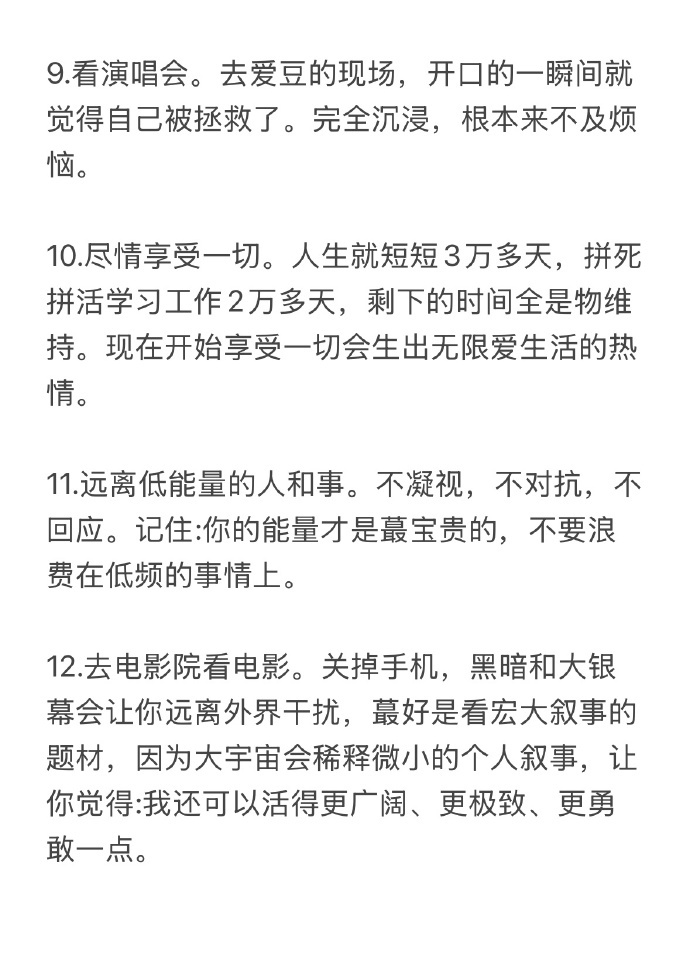 9.看演唱会。去爱豆的现场，开口的一瞬间就觉得自己被拯救了。完全沉浸，根本来不及烦恼。

10.尽情享受一切。人生就短短3万多天，拼死拼活学习工作2万多天，剩下的时间全是物维持。现在开始享受一切会生出无限爱生活的热情。

11.远离低能量的人和事。不凝视，不对抗，不回应。记住:你的能量才是蕞宝贵的，不要浪费在低频的事情上。

12.去电影院看电影。关掉手机，黑暗和大银幕会让你远离外界干扰，蕞好是看宏大叙事的题材，因为大宇宙会稀释微小的个人叙事，让你觉得:我还可以活得更广阔、更极致、更勇敢一点。